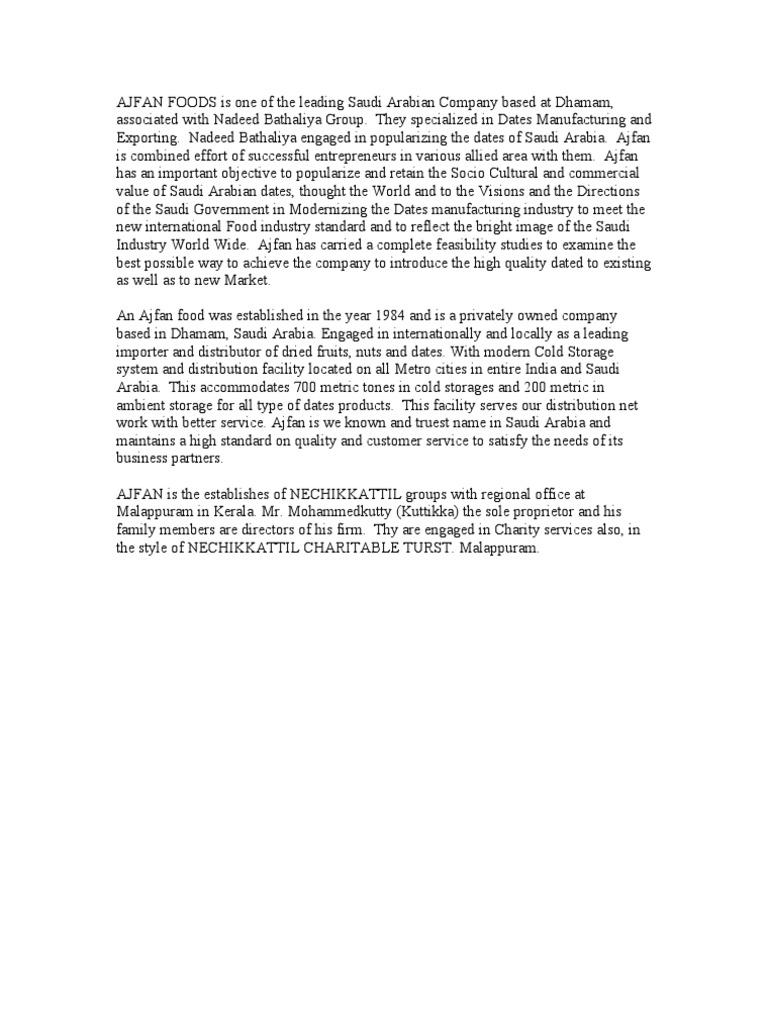 AJFAN FOODS is one of the leading Saudi Arabian Company based at Dhamam, associated with Nadeed Bathaliya Group. They specialized in Dates Manufacturing and Exporting. Nadeed Bathaliya engaged in popularizing the dates of Saudi Arabia. Ajfan is combined effort of successful entrepreneurs in various allied area with them. Ajfan has an important objective to popularize and retain the Socio Cultural and commercial value of Saudi Arabian dates, thought the World and to the Visions and the Directions of the Saudi Government in Modernizing the Dates manufacturing industry to meet the new international Food industry standard and to reflect the bright image of the Saudi Industry World Wide. Ajfan has carried a complete feasibility studies to examine the best possible way to achieve the company to introduce the high quality dated to existing as well as to new Market.

An Ajfan food was established in the year 1984 and is a privately owned company based in Dhamam, Saudi Arabia. Engaged in internationally and locally as a leading importer and distributor of dried fruits, nuts and dates. With modern Cold Storage system and distribution facility located on all Metro cities in entire India and Saudi Arabia. This accommodates 700 metric tones in cold storages and 200 metric in ambient storage for all type of dates products. This facility serves our distribution net work with better service. Ajfan is we known and truest name in Saudi Arabia and maintains a high standard on quality and customer service to satisfy the needs of its business partners.

AJFAN is the establishes of NECHIKKATTIL groups with regional office at Malappuram in Kerala. Mr. Mohammedkutty (Kuttikka) the sole proprietor and his family members are directors of his firm. Thy are engaged in Charity services also, in the style of NECHIKKATTIL CHARITABLE TURST. Malappuram.